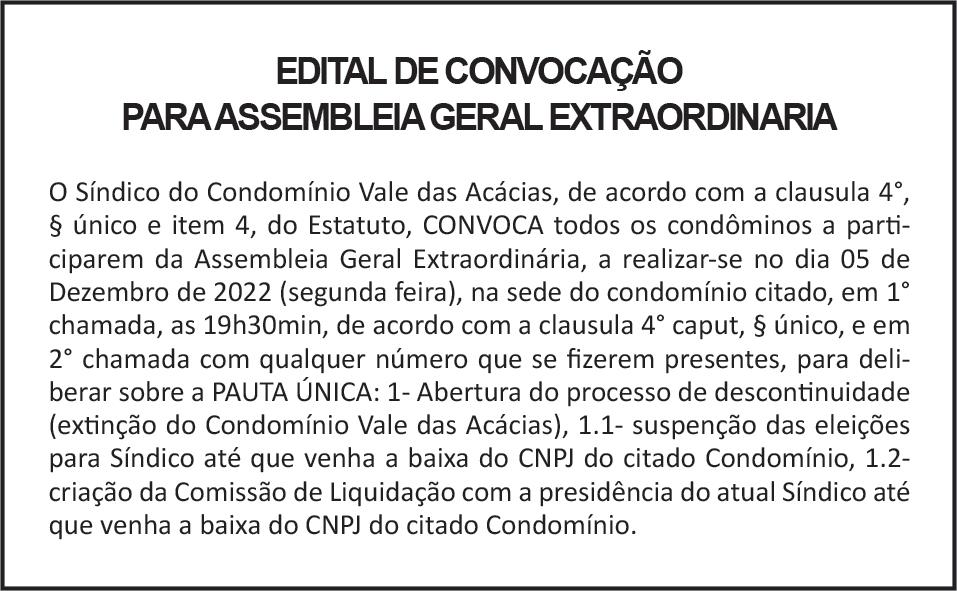 EDITAL DE CONVOCAÇÃO
PARA ASSEMBLEIA GERAL EXTRAORDINARIA

O Síndico do Condomínio Vale das Acácias, de acordo com a clausula 4°, § único e item 4, do Estatuto, CONVOCA todos os condôminos a participarem da Assembleia Geral Extraordinária, a realizar-se no dia 05 de Dezembro de 2022 (segunda feira), na sede do condomínio citado, em 1° chamada, as 19h30min, de acordo com a clausula 4° caput, § único, e em 2° chamada com qualquer número que se fizerem presentes, para deliberar sobre a PAUTA ÚNICA: 1- Abertura do processo de descontinuidade (extinção do Condomínio Vale das Acácias), 1.1- suspenção das eleições para Síndico até que venha a baixa do CNPJ do citado Condomínio, 1.2- criação da Comissão de Liquidação com a presidência do atual Síndico até que venha a baixa do CNPJ do citado Condomínio.